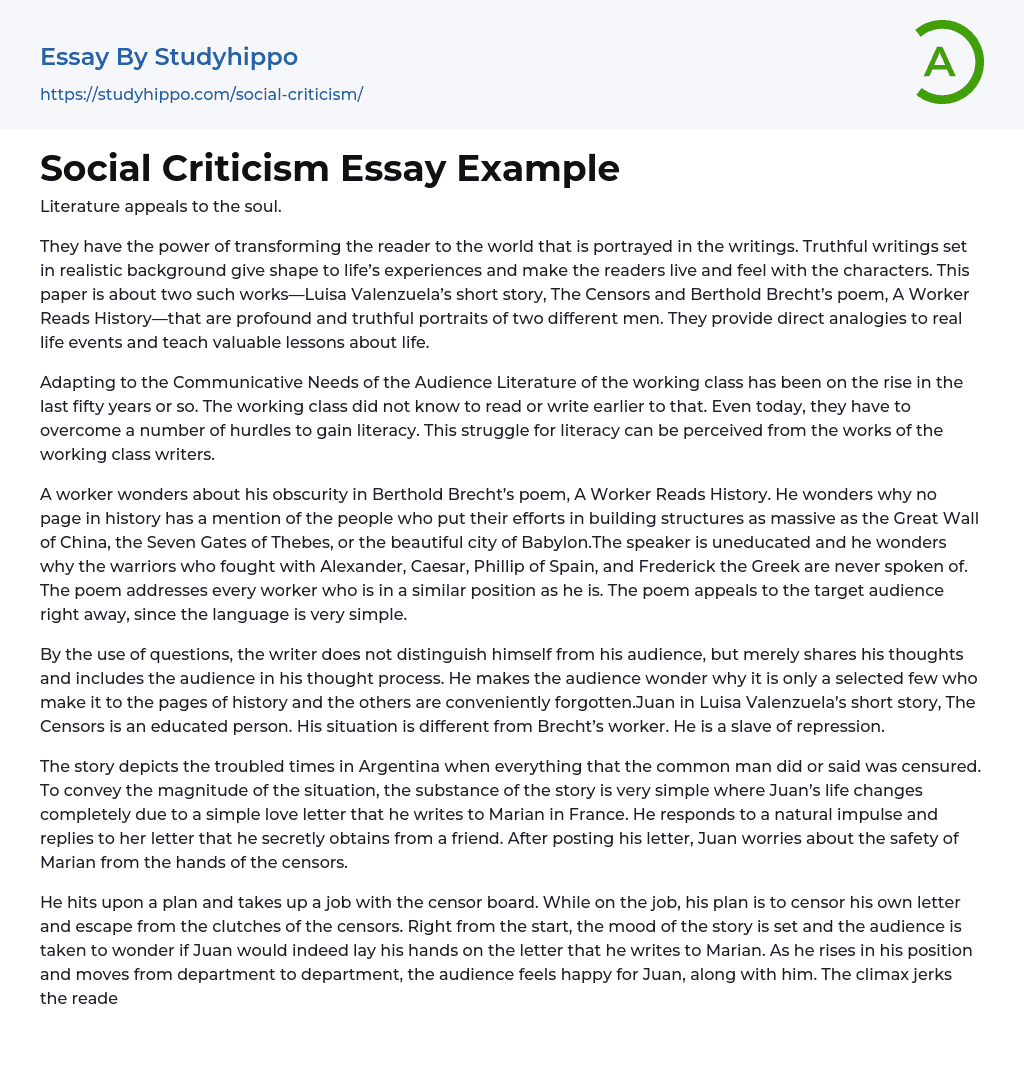 Essay By Studyhippo
https://studyhippo.com/social-criticism/

A

Social Criticism Essay Example

Literature appeals to the soul.

They have the power of transforming the reader to the world that is portrayed in the writings. Truthful writings set in realistic background give shape to life's experiences and make the readers live and feel with the characters. This paper is about two such works—Luisa Valenzuela's short story, The Censors and Berthold Brecht's poem, A Worker Reads History—that are profound and truthful portraits of two different men. They provide direct analogies to real life events and teach valuable lessons about life.

Adapting to the Communicative Needs of the Audience Literature of the working class has been on the rise in the last fifty years or so. The working class did not know to read or write earlier to that. Even today, they have to overcome a number of hurdles to gain literacy. This struggle for literacy can be perceived from the works of the working class writers.

A worker wonders about his obscurity in Berthold Brecht's poem, A Worker Reads History. He wonders why no page in history has a mention of the people who put their efforts in building structures as massive as the Great Wall of China, the Seven Gates of Thebes, or the beautiful city of Babylon.The speaker is uneducated and he wonders why the warriors who fought with Alexander, Caesar, Phillip of Spain, and Frederick the Greek are never spoken of. The poem addresses every worker who is in a similar position as he is. The poem appeals to the target audience right away, since the language is very simple.

By the use of questions, the writer does not distinguish himself from his audience, but merely shares his thoughts and includes the audience in his thought process. He makes the audience wonder why it is only a selected few who make it to the pages of history and the others are conveniently forgotten.Juan in Luisa Valenzuela's short story, The Censors is an educated person. His situation is different from Brecht's worker. He is a slave of repression.

The story depicts the troubled times in Argentina when everything that the common man did or said was censured. To convey the magnitude of the situation, the substance of the story is very simple where Juan's life changes completely due to a simple love letter that he writes to Marian in France. He responds to a natural impulse and replies to her letter that he secretly obtains from a friend. After posting his letter, Juan worries about the safety of Marian from the hands of the censors.

He hits upon a plan and takes up a job with the censor board. While on the job, his plan is to censor his own letter and escape from the clutches of the censors. Right from the start, the mood of the story is set and the audience is taken to wonder if Juan would indeed lay his hands on the letter that he writes to Marian. As he rises in his position and moves from department to department, the audience feels happy for Juan, along with him. The climax jerks the reade